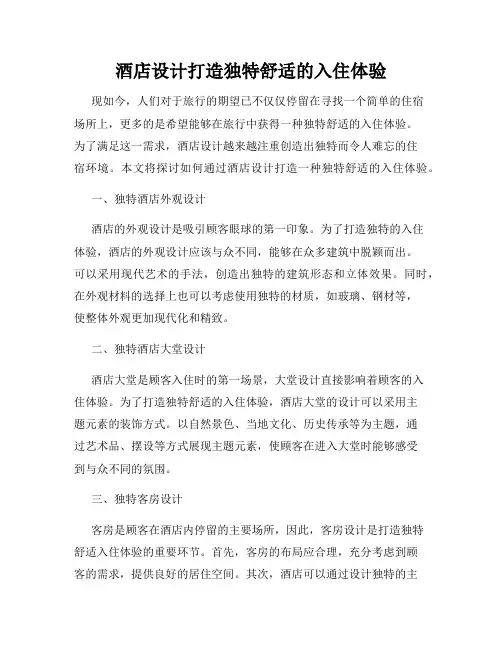 酒店设计打造独特舒适的入住体验

现如今，人们对于旅行的期望已不仅仅停留在寻找一个简单的住宿场所上，更多的是希望能够在旅行中获得一种独特舒适的入住体验。为了满足这一需求，酒店设计越来越注重创造出独特而令人难忘的住宿环境。本文将探讨如何通过酒店设计打造一种独特舒适的入住体验。

一、独特酒店外观设计

酒店的外观设计是吸引顾客眼球的第一印象。为了打造独特的入住体验，酒店的外观设计应该与众不同，能够在众多建筑中脱颖而出。可以采用现代艺术的手法，创造出独特的建筑形态和立体效果。同时，在外观材料的选择上也可以考虑使用独特的材质，如玻璃、钢材等，使整体外观更加现代化和精致。

二、独特酒店大堂设计

酒店大堂是顾客入住时的第一场景，大堂设计直接影响着顾客的入住体验。为了打造独特舒适的入住体验，酒店大堂的设计可以采用主题元素的装饰方式。以自然景色、当地文化、历史传承等为主题，通过艺术品、摆设等方式展现主题元素，使顾客在进入大堂时能够感受到与众不同的氛围。

三、独特客房设计

客房是顾客在酒店内停留的主要场所，因此，客房设计是打造独特舒适入住体验的重要环节。首先，客房的布局应合理，充分考虑到顾客的需求，提供良好的居住空间。其次，酒店可以通过设计独特的主